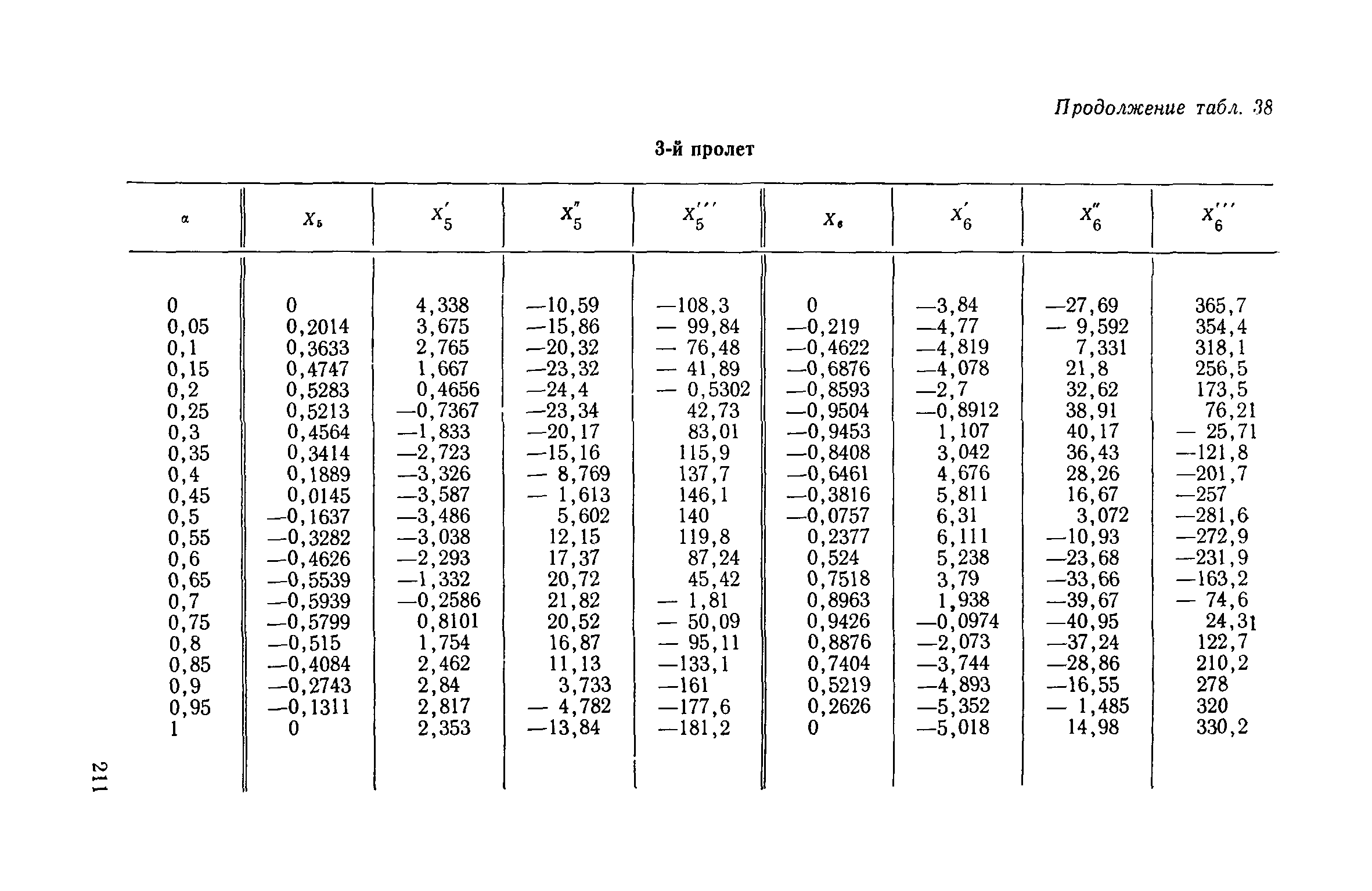 Продолжение табл. 38

3-й пролет

| $\alpha$ | $X_5$ | $X_5'$ | $X_5''$ | $X_5'''$ | $X_6$ | $X_6'$ | $X_6''$ | $X_6'''$ |
|---|---|---|---|---|---|---|---|---|
| 0 | 0 | 4,338 | —10,59 | —108,3 | 0 | —3,84 | —27,69 | 365,7 |
| 0,05 | 0,2014 | 3,675 | —15,86 | — 99,84 | —0,219 | —4,77 | — 9,592 | 354,4 |
| 0,1 | 0,3633 | 2,765 | —20,32 | — 76,48 | —0,4622 | —4,819 | 7,331 | 318,1 |
| 0,15 | 0,4747 | 1,667 | —23,32 | — 41,89 | —0,6876 | —4,078 | 21,8 | 256,5 |
| 0,2 | 0,5283 | 0,4656 | —24,4 | — 0,5302 | —0,8593 | —2,7 | 32,62 | 173,5 |
| 0,25 | 0,5213 | —0,7367 | —23,34 | 42,73 | —0,9504 | —0,8912 | 38,91 | 76,21 |
| 0,3 | 0,4564 | —1,833 | —20,17 | 83,01 | —0,9453 | 1,107 | 40,17 | — 25,71 |
| 0,35 | 0,3414 | —2,723 | —15,16 | 115,9 | —0,8408 | 3,042 | 36,43 | —121,8 |
| 0,4 | 0,1889 | —3,326 | — 8,769 | 137,7 | —0,6461 | 4,676 | 28,26 | —201,7 |
| 0,45 | 0,0145 | —3,587 | — 1,613 | 146,1 | —0,3816 | 5,811 | 16,67 | —257 |
| 0,5 | —0,1637 | —3,486 | 5,602 | 140 | —0,0757 | 6,31 | 3,072 | —281,6 |
| 0,55 | —0,3282 | —3,038 | 12,15 | 119,8 | 0,2377 | 6,111 | —10,93 | —272,9 |
| 0,6 | —0,4626 | —2,293 | 17,37 | 87,24 | 0,524 | 5,238 | —23,68 | —231,9 |
| 0,65 | —0,5539 | —1,332 | 20,72 | 45,42 | 0,7518 | 3,79 | —33,66 | —163,2 |
| 0,7 | —0,5939 | —0,2586 | 21,82 | — 1,81 | 0,8963 | 1,938 | —39,67 | — 74,6 |
| 0,75 | —0,5799 | 0,8101 | 20,52 | — 50,09 | 0,9426 | —0,0974 | —40,95 | 24,31 |
| 0,8 | —0,515 | 1,754 | 16,87 | — 95,11 | 0,8876 | —2,073 | —37,24 | 122,7 |
| 0,85 | —0,4084 | 2,462 | 11,13 | —133,1 | 0,7404 | —3,744 | —28,86 | 210,2 |
| 0,9 | —0,2743 | 2,84 | 3,733 | —161 | 0,5219 | —4,893 | —16,55 | 278 |
| 0,95 | —0,1311 | 2,817 | — 4,782 | —177,6 | 0,2626 | —5,352 | — 1,485 | 320 |
| 1 | 0 | 2,353 | —13,84 | —181,2 | 0 | —5,018 | 14,98 | 330,2 |

211